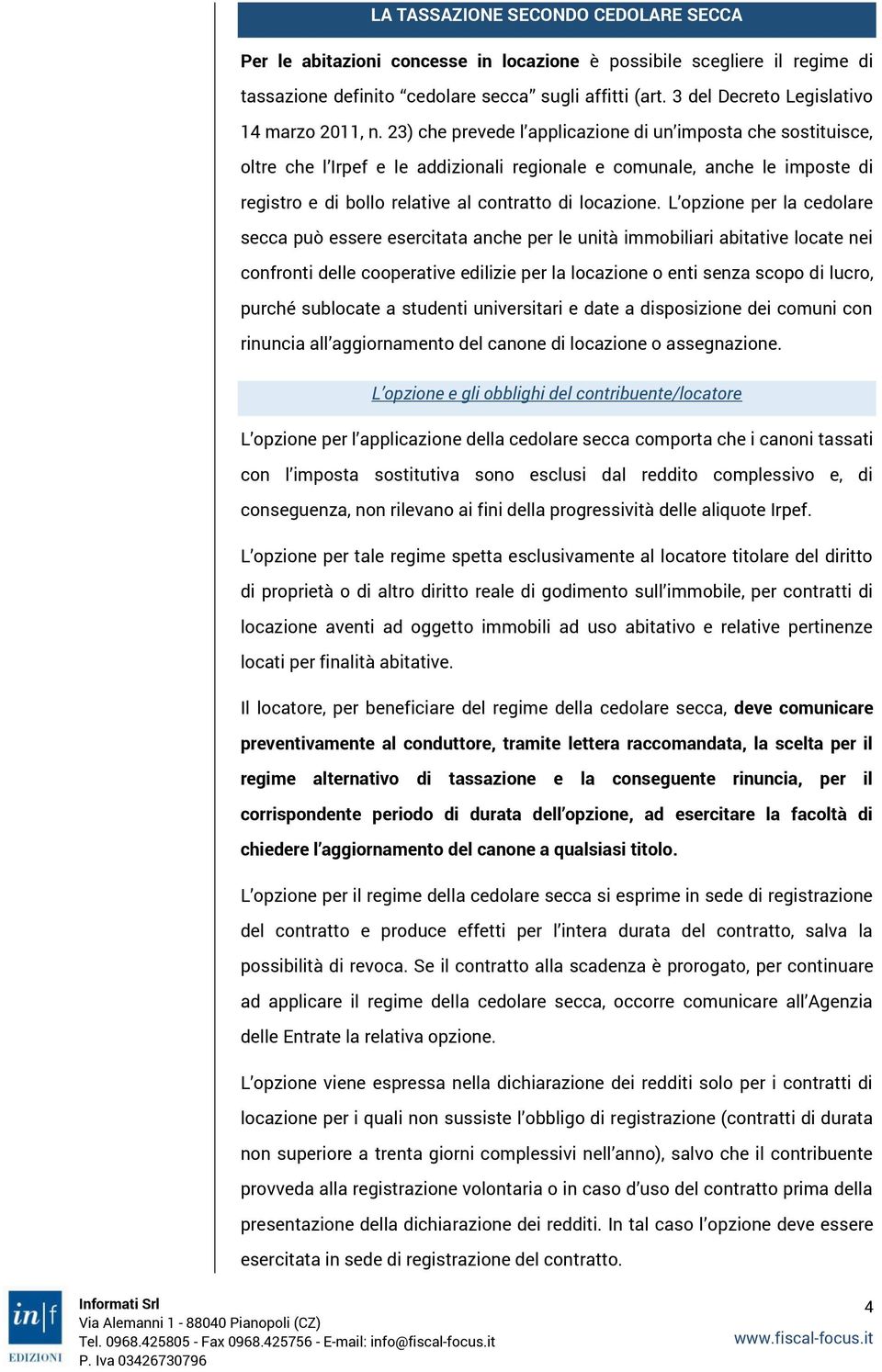 LA TASSAZIONE SECONDO CEDOLARE SECCA

Per le abitazioni concesse in locazione è possibile scegliere il regime di tassazione definito "cedolare secca" sugli affitti (art. 3 del Decreto Legislativo 14 marzo 2011, n. 23) che prevede l'applicazione di un'imposta che sostituisce, oltre che l'Irpef e le addizionali regionale e comunale, anche le imposte di registro e di bollo relative al contratto di locazione. L'opzione per la cedolare secca può essere esercitata anche per le unità immobiliari abitative locate nei confronti delle cooperative edilizie per la locazione o enti senza scopo di lucro, purché sublocate a studenti universitari e date a disposizione dei comuni con rinuncia all'aggiornamento del canone di locazione o assegnazione.

L'opzione e gli obblighi del contribuente/locatore

L'opzione per l'applicazione della cedolare secca comporta che i canoni tassati con l'imposta sostitutiva sono esclusi dal reddito complessivo e, di conseguenza, non rilevano ai fini della progressività delle aliquote Irpef.

L'opzione per tale regime spetta esclusivamente al locatore titolare del diritto di proprietà o di altro diritto reale di godimento sull'immobile, per contratti di locazione aventi ad oggetto immobili ad uso abitativo e relative pertinenze locati per finalità abitative.

Il locatore, per beneficiare del regime della cedolare secca, deve comunicare preventivamente al conduttore, tramite lettera raccomandata, la scelta per il regime alternativo di tassazione e la conseguente rinuncia, per il corrispondente periodo di durata dell'opzione, ad esercitare la facoltà di chiedere l'aggiornamento del canone a qualsiasi titolo.

L'opzione per il regime della cedolare secca si esprime in sede di registrazione del contratto e produce effetti per l'intera durata del contratto, salva la possibilità di revoca. Se il contratto alla scadenza è prorogato, per continuare ad applicare il regime della cedolare secca, occorre comunicare all'Agenzia delle Entrate la relativa opzione.

L'opzione viene espressa nella dichiarazione dei redditi solo per i contratti di locazione per i quali non sussiste l'obbligo di registrazione (contratti di durata non superiore a trenta giorni complessivi nell'anno), salvo che il contribuente provveda alla registrazione volontaria o in caso d'uso del contratto prima della presentazione della dichiarazione dei redditi. In tal caso l'opzione deve essere esercitata in sede di registrazione del contratto.

in|f EDIZIONI
Informati Srl
Via Alemanni 1 - 88040 Pianopoli (CZ)
Tel. 0968.425805 - Fax 0968.425756 - E-mail: info@fiscal-focus.it
P. Iva 03426730796

4
www.fiscal-focus.it